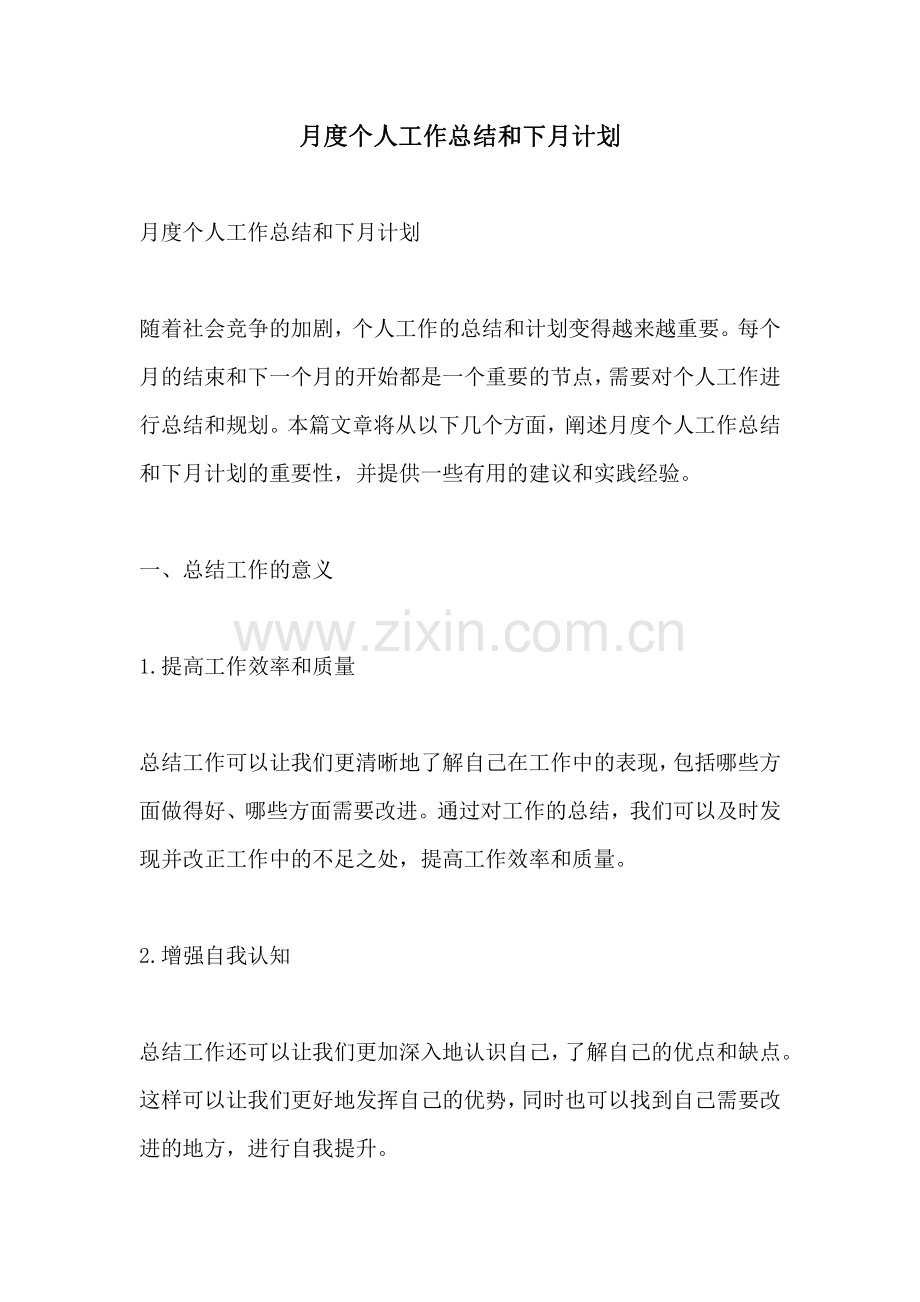 月度个人工作总结和下月计划

月度个人工作总结和下月计划

随着社会竞争的加剧，个人工作的总结和计划变得越来越重要。每个月的结束和下一个月的开始都是一个重要的节点，需要对个人工作进行总结和规划。本篇文章将从以下几个方面，阐述月度个人工作总结和下月计划的重要性，并提供一些有用的建议和实践经验。

一、总结工作的意义

www.zixin.com.cn

1.提高工作效率和质量

总结工作可以让我们更清晰地了解自己在工作中的表现，包括哪些方面做得好、哪些方面需要改进。通过对工作的总结，我们可以及时发现并改正工作中的不足之处，提高工作效率和质量。

2.增强自我认知

总结工作还可以让我们更加深入地认识自己，了解自己的优点和缺点。这样可以让我们更好地发挥自己的优势，同时也可以找到自己需要改进的地方，进行自我提升。